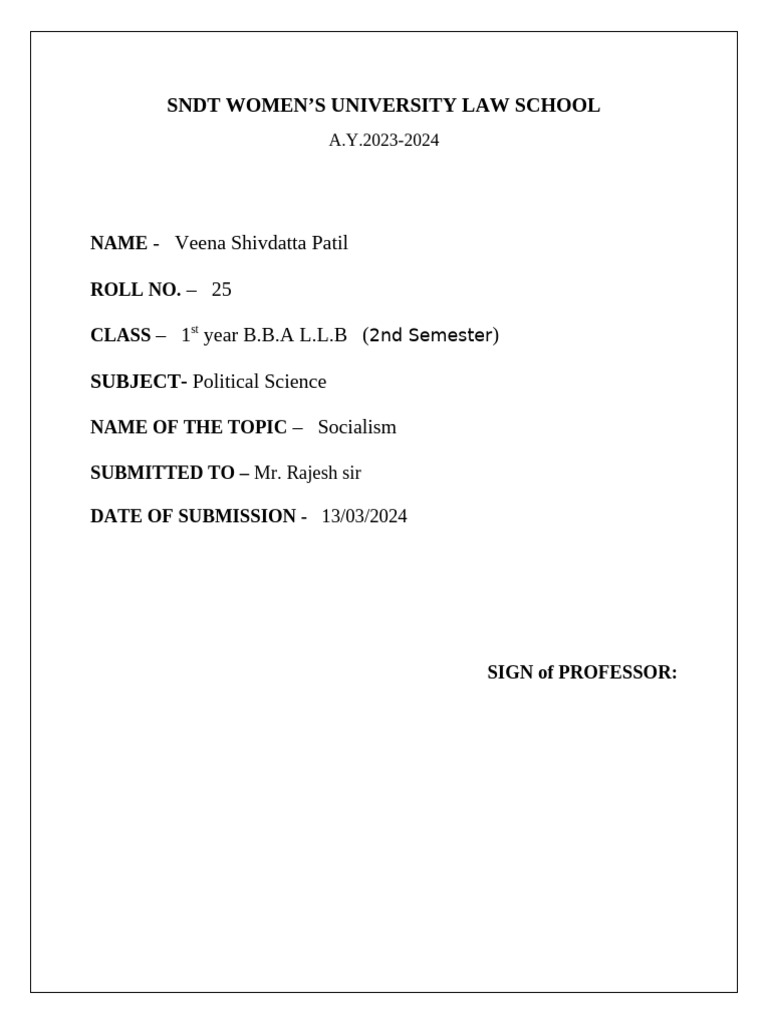 SNDT WOMEN'S UNIVERSITY LAW SCHOOL

A.Y.2023-2024

NAME - Veena Shivdatta Patil

ROLL NO. – 25

CLASS – 1$^{st}$ year B.B.A L.L.B (2nd Semester)

SUBJECT- Political Science

NAME OF THE TOPIC – Socialism

SUBMITTED TO – Mr. Rajesh sir

DATE OF SUBMISSION - 13/03/2024

SIGN of PROFESSOR: